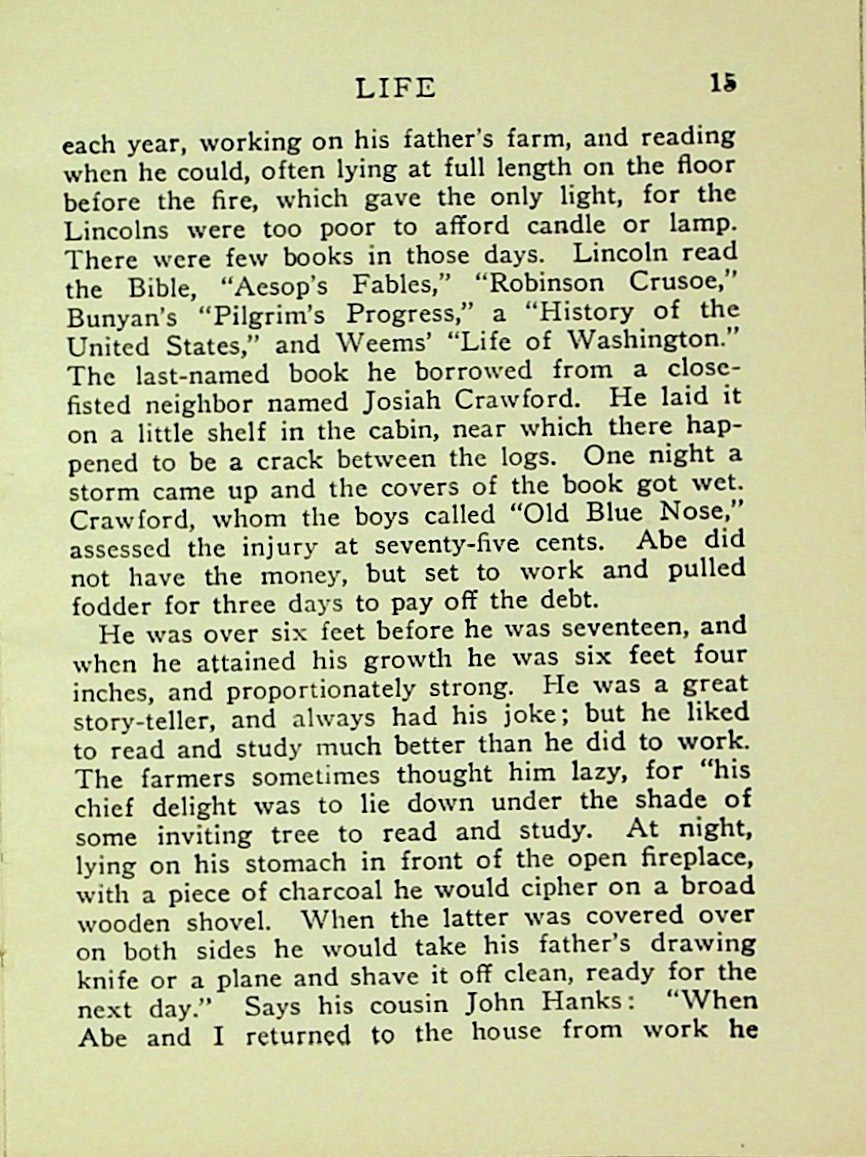 LIFE 15

each year, working on his father's farm, and reading when he could, often lying at full length on the floor before the fire, which gave the only light, for the Lincolns were too poor to afford candle or lamp. There were few books in those days. Lincoln read the Bible, "Aesop's Fables," "Robinson Crusoe," Bunyan's "Pilgrim's Progress," a "History of the United States," and Weems' "Life of Washington." The last-named book he borrowed from a close-fisted neighbor named Josiah Crawford. He laid it on a little shelf in the cabin, near which there happened to be a crack between the logs. One night a storm came up and the covers of the book got wet. Crawford, whom the boys called "Old Blue Nose," assessed the injury at seventy-five cents. Abe did not have the money, but set to work and pulled fodder for three days to pay off the debt.

He was over six feet before he was seventeen, and when he attained his growth he was six feet four inches, and proportionately strong. He was a great story-teller, and always had his joke; but he liked to read and study much better than he did to work. The farmers sometimes thought him lazy, for "his chief delight was to lie down under the shade of some inviting tree to read and study. At night, lying on his stomach in front of the open fireplace, with a piece of charcoal he would cipher on a broad wooden shovel. When the latter was covered over on both sides he would take his father's drawing knife or a plane and shave it off clean, ready for the next day." Says his cousin John Hanks: "When Abe and I returned to the house from work he